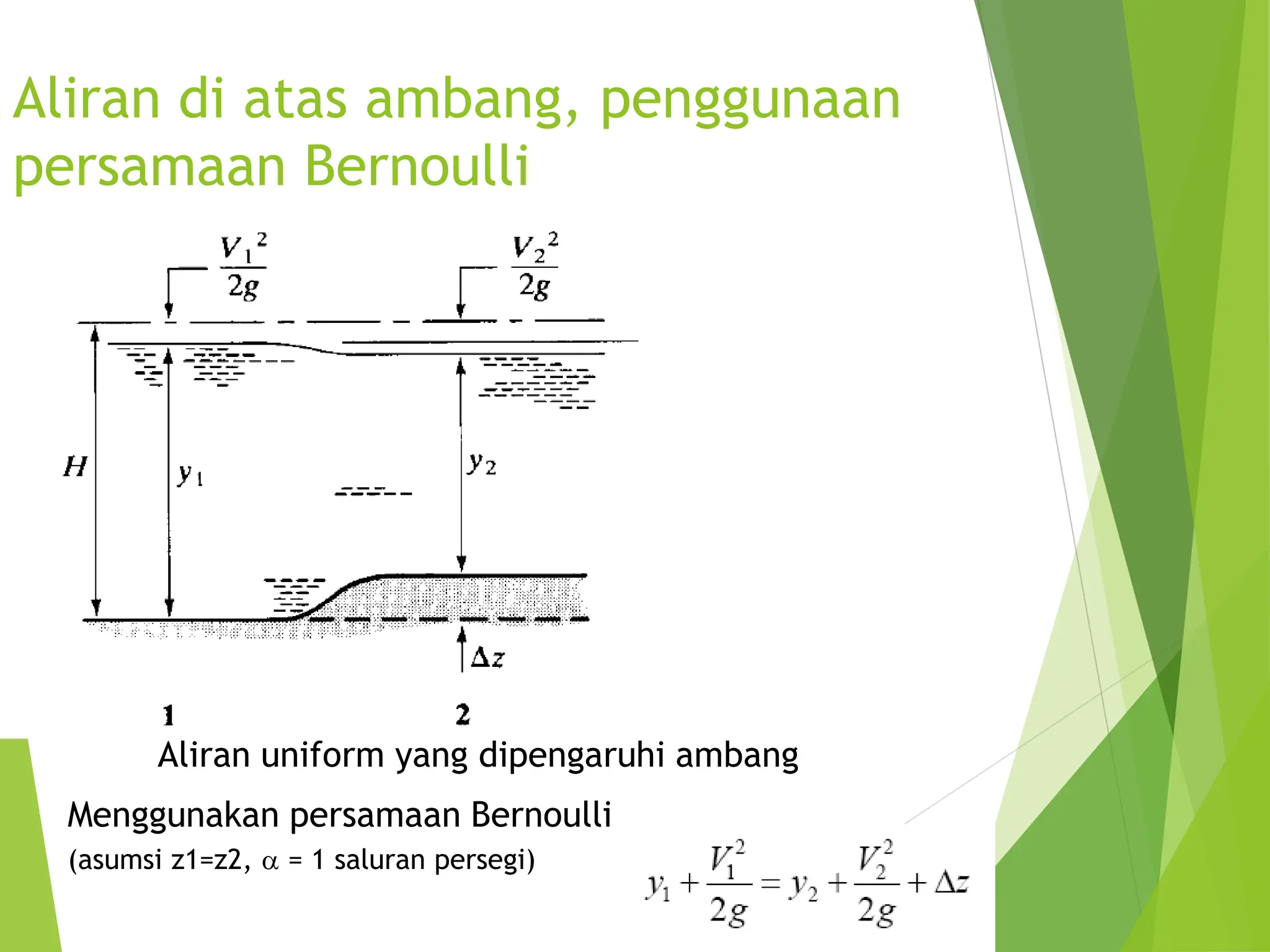 Aliran di atas ambang, penggunaan persamaan Bernoulli

$\frac{V_1^2}{2g}$

$\frac{V_2^2}{2g}$

$H$

$y_1$

$y_2$

$\Delta z$

1

2

Aliran uniform yang dipengaruhi ambang

Menggunakan persamaan Bernoulli

(asumsi z1=z2, $\alpha$ = 1 saluran persegi)

$y_1 + \frac{V_1^2}{2g} = y_2 + \frac{V_2^2}{2g} + \Delta z$